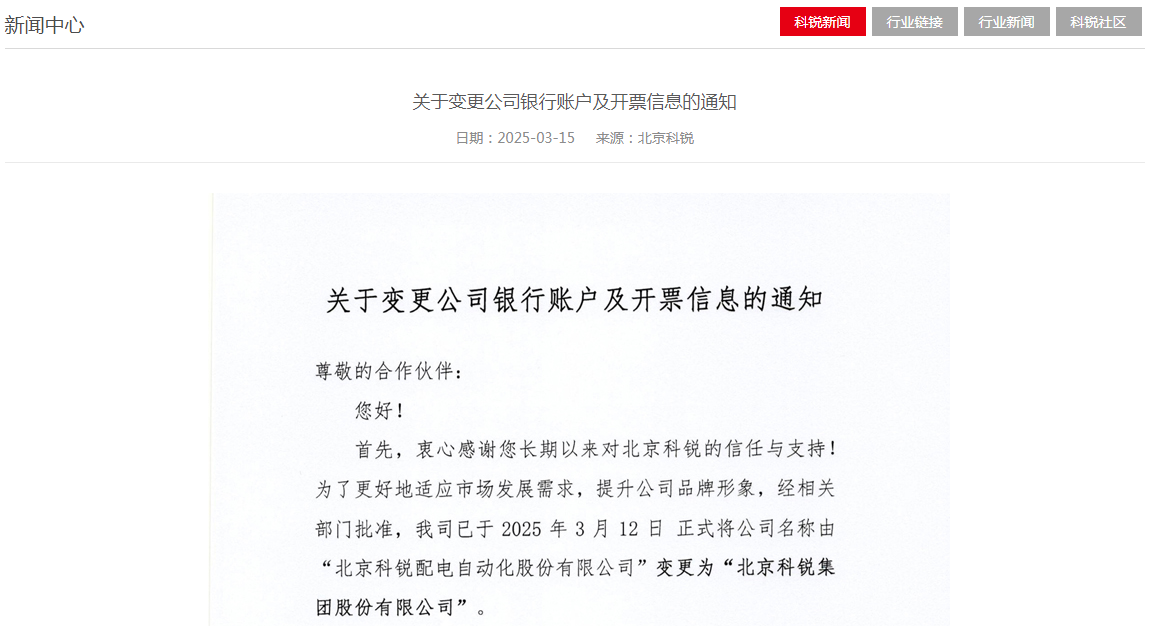 新闻中心

科锐新闻 行业链接 行业新闻 科锐社区

关于变更公司银行账户及开票信息的通知

日期：2025-03-15 来源：北京科锐

关于变更公司银行账户及开票信息的通知

尊敬的合作伙伴：

您好！

首先，衷心感谢您长期以来对北京科锐的信任与支持！为了更好地适应市场发展需求，提升公司品牌形象，经相关部门批准，我司已于 2025 年 3 月 12 日 正式将公司名称由“北京科锐配电自动化股份有限公司”变更为“北京科锐集团股份有限公司”。